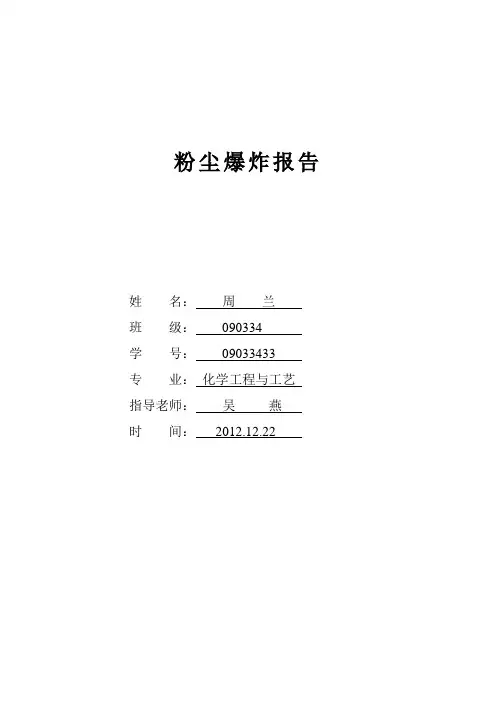 粉尘爆炸报告

姓　　名：周　兰

班　　级：090334

学　　号：09033433

专　　业：化学工程与工艺

指导老师：吴　燕

时　　间：2012.12.22